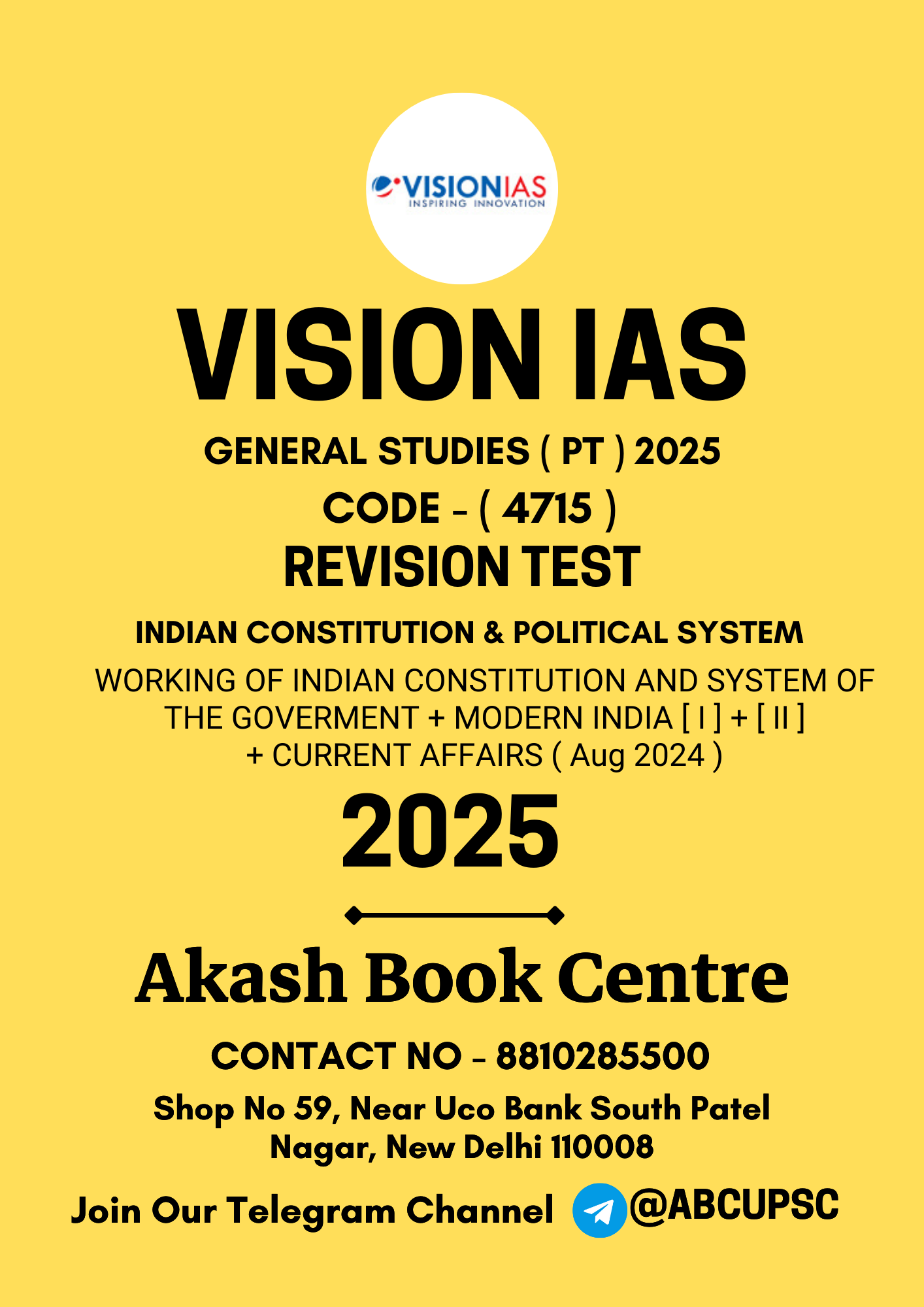 VISIONIAS
INSPIRING INNOVATION

VISION IAS

GENERAL STUDIES ( PT ) 2025

CODE - ( 4715 )

REVISION TEST

INDIAN CONSTITUTION & POLITICAL SYSTEM

WORKING OF INDIAN CONSTITUTION AND SYSTEM OF THE GOVERMENT + MODERN INDIA [ I ] + [ II ] + CURRENT AFFAIRS ( Aug 2024 )

2025

Akash Book Centre

CONTACT NO - 8810285500

Shop No 59, Near Uco Bank South Patel Nagar, New Delhi 110008

Join Our Telegram Channel @ABCUPSC